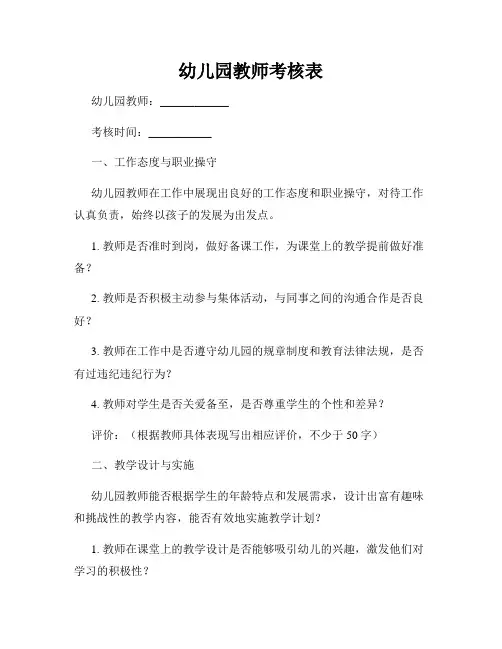 幼儿园教师考核表

幼儿园教师：____________

考核时间：___________

一、工作态度与职业操守

幼儿园教师在工作中展现出良好的工作态度和职业操守，对待工作认真负责，始终以孩子的发展为出发点。

1. 教师是否准时到岗，做好备课工作，为课堂上的教学提前做好准备？

2. 教师是否积极主动参与集体活动，与同事之间的沟通合作是否良好？

3. 教师在工作中是否遵守幼儿园的规章制度和教育法律法规，是否有过违纪违纪行为？

4. 教师对学生是否关爱备至，是否尊重学生的个性和差异？

评价：（根据教师具体表现写出相应评价，不少于 50 字）

二、教学设计与实施

幼儿园教师能否根据学生的年龄特点和发展需求，设计出富有趣味和挑战性的教学内容，能否有效地实施教学计划？

1. 教师在课堂上的教学设计是否能够吸引幼儿的兴趣，激发他们对学习的积极性？